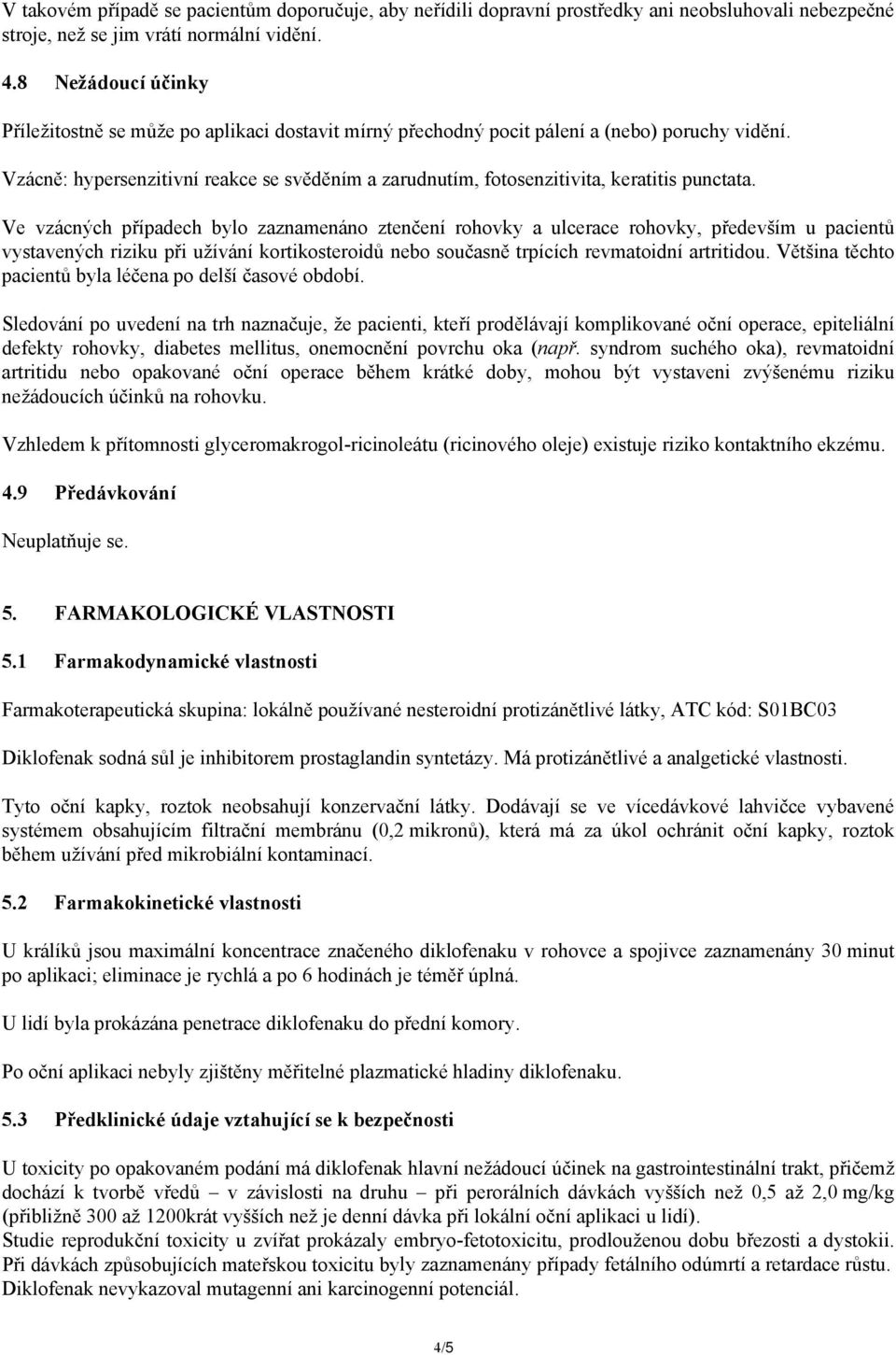 V takovém případě se pacientům doporučuje, aby neřídili dopravní prostředky ani neobsluhovali nebezpečné stroje, než se jim vrátí normální vidění.

4.8 Nežádoucí účinky

Příležitostně se může po aplikaci dostavit mírný přechodný pocit pálení a (nebo) poruchy vidění.

Vzácně: hypersenzitivní reakce se svěděním a zarudnutím, fotosenzitivita, keratitis punctata.

Ve vzácných případech bylo zaznamenáno ztenčení rohovky a ulcerace rohovky, především u pacientů vystavených riziku při užívání kortikosteroidů nebo současně trpících revmatoidní artritidou. Většina těchto pacientů byla léčena po delší časové období.

Sledování po uvedení na trh naznačuje, že pacienti, kteří prodělávají komplikované oční operace, epiteliální defekty rohovky, diabetes mellitus, onemocnění povrchu oka (např. syndrom suchého oka), revmatoidní artritidu nebo opakované oční operace během krátké doby, mohou být vystaveni zvýšenému riziku nežádoucích účinků na rohovku.

Vzhledem k přítomnosti glyceromakrogol-ricinoleátu (ricinového oleje) existuje riziko kontaktního ekzému.

4.9 Předávkování

Neuplatňuje se.

5. FARMAKOLOGICKÉ VLASTNOSTI

5.1 Farmakodynamické vlastnosti

Farmakoterapeutická skupina: lokálně používané nesteroidní protizánětlivé látky, ATC kód: S01BC03

Diklofenak sodná sůl je inhibitorem prostaglandin syntetázy. Má protizánětlivé a analgetické vlastnosti.

Tyto oční kapky, roztok neobsahují konzervační látky. Dodávají se ve vícedávkové lahvičce vybavené systémem obsahujícím filtrační membránu (0,2 mikronů), která má za úkol ochránit oční kapky, roztok během užívání před mikrobiální kontaminací.

5.2 Farmakokinetické vlastnosti

U králíků jsou maximální koncentrace značeného diklofenaku v rohovce a spojivce zaznamenány 30 minut po aplikaci; eliminace je rychlá a po 6 hodinách je téměř úplná.

U lidí byla prokázána penetrace diklofenaku do přední komory.

Po oční aplikaci nebyly zjištěny měřitelné plazmatické hladiny diklofenaku.

5.3 Předklinické údaje vztahující se k bezpečnosti

U toxicity po opakovaném podání má diklofenak hlavní nežádoucí účinek na gastrointestinální trakt, přičemž dochází k tvorbě vředů – v závislosti na druhu – při perorálních dávkách vyšších než 0,5 až 2,0 mg/kg (přibližně 300 až 1200krát vyšších než je denní dávka při lokální oční aplikaci u lidí).
Studie reprodukční toxicity u zvířat prokázaly embryo-fetotoxicitu, prodlouženou dobu březosti a dystokii. Při dávkách způsobujících mateřskou toxicitu byly zaznamenány případy fetálního odúmrtí a retardace růstu. Diklofenak nevykazoval mutagenní ani karcinogenní potenciál.

4/5